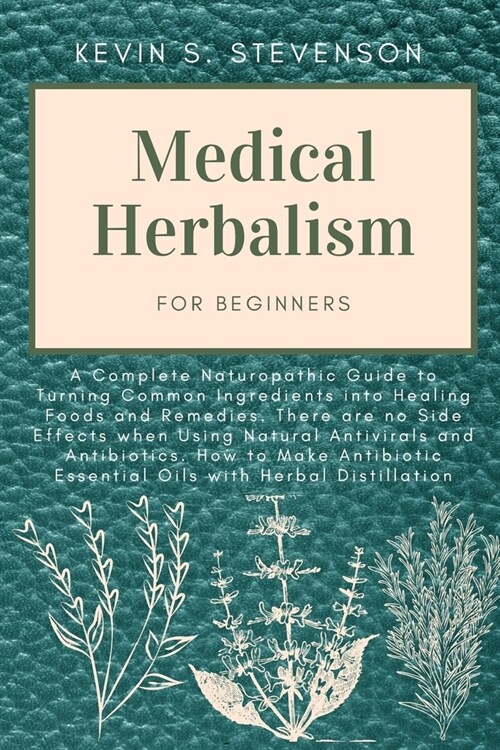 KEVIN S. STEVENSON

Medical Herbalism

FOR BEGINNERS

A Complete Naturopathic Guide to Turning Common Ingredients into Healing Foods and Remedies. There are no Side Effects when Using Natural Antivirals and Antibiotics. How to Make Antibiotic Essential Oils with Herbal Distillation